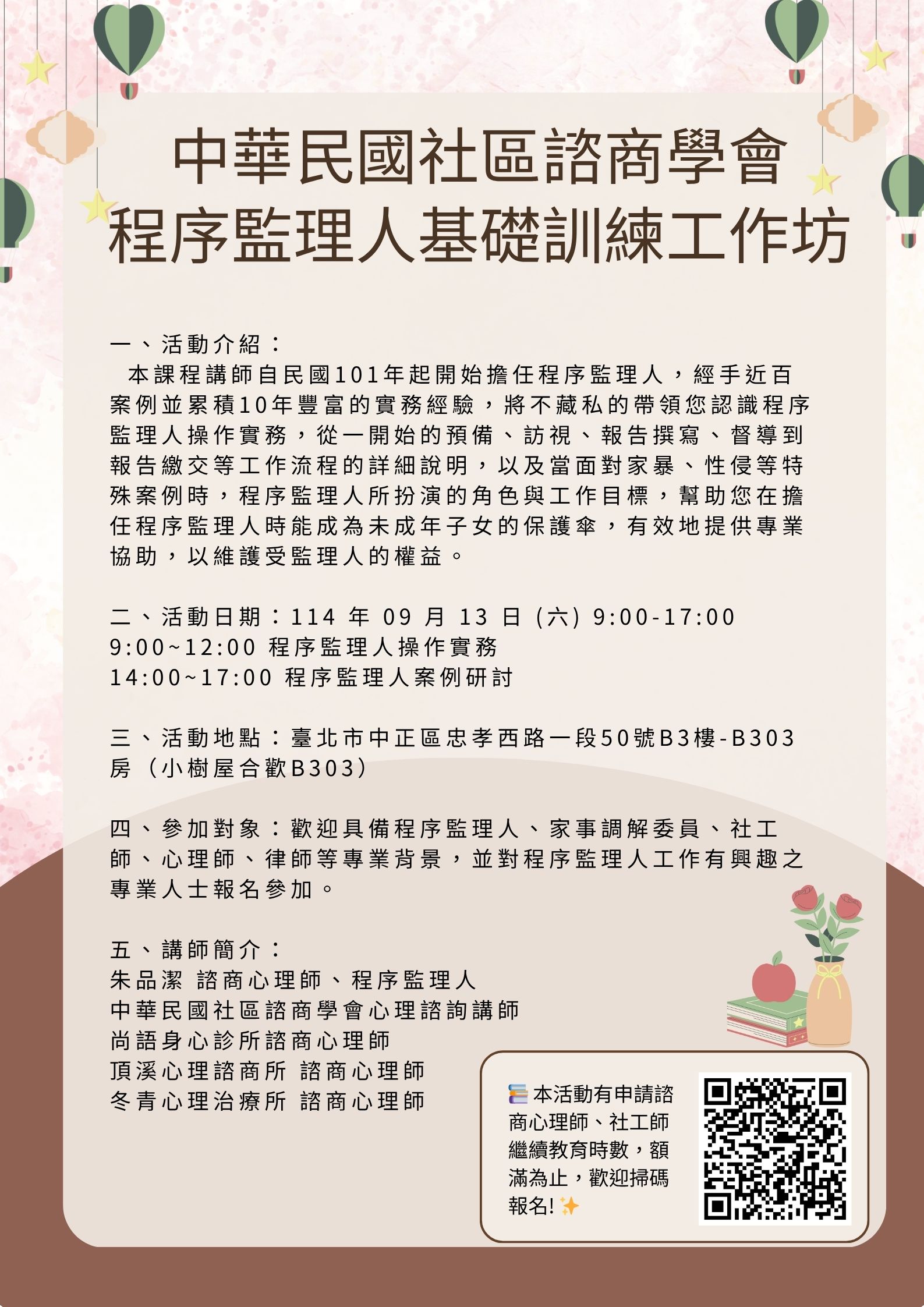 中華民國社區諮商學會
程序監理人基礎訓練工作坊

一、活動介紹：

本課程講師自民國101年起開始擔任程序監理人，經手近百案例並累積10年豐富的實務經驗，將不藏私的帶領您認識程序監理人操作實務，從一開始的預備、訪視、報告撰寫、督導到報告繳交等工作流程的詳細說明，以及當面對家暴、性侵等特殊案例時，程序監理人所扮演的角色與工作目標，幫助您在擔任程序監理人時能成為未成年子女的保護傘，有效地提供專業協助，以維護受監理人的權益。

二、活動日期：114年09月13日（六）9:00-17:00
9:00~12:00 程序監理人操作實務
14:00~17:00 程序監理人案例研討

三、活動地點：臺北市中正區忠孝西路一段50號B3樓-B303房（小樹屋合歡B303）

四、參加對象：歡迎具備程序監理人、家事調解委員、社工師、心理師、律師等專業背景，並對程序監理人工作有興趣之專業人士報名參加。

五、講師簡介：
朱品潔 諮商心理師、程序監理人
中華民國社區諮商學會心理諮詢講師
尚語身心診所諮商心理師
頂溪心理諮商所 諮商心理師
冬青心理治療所 諮商心理師

本活動有申請諮商心理師、社工師繼續教育時數，額滿為止，歡迎掃碼報名!